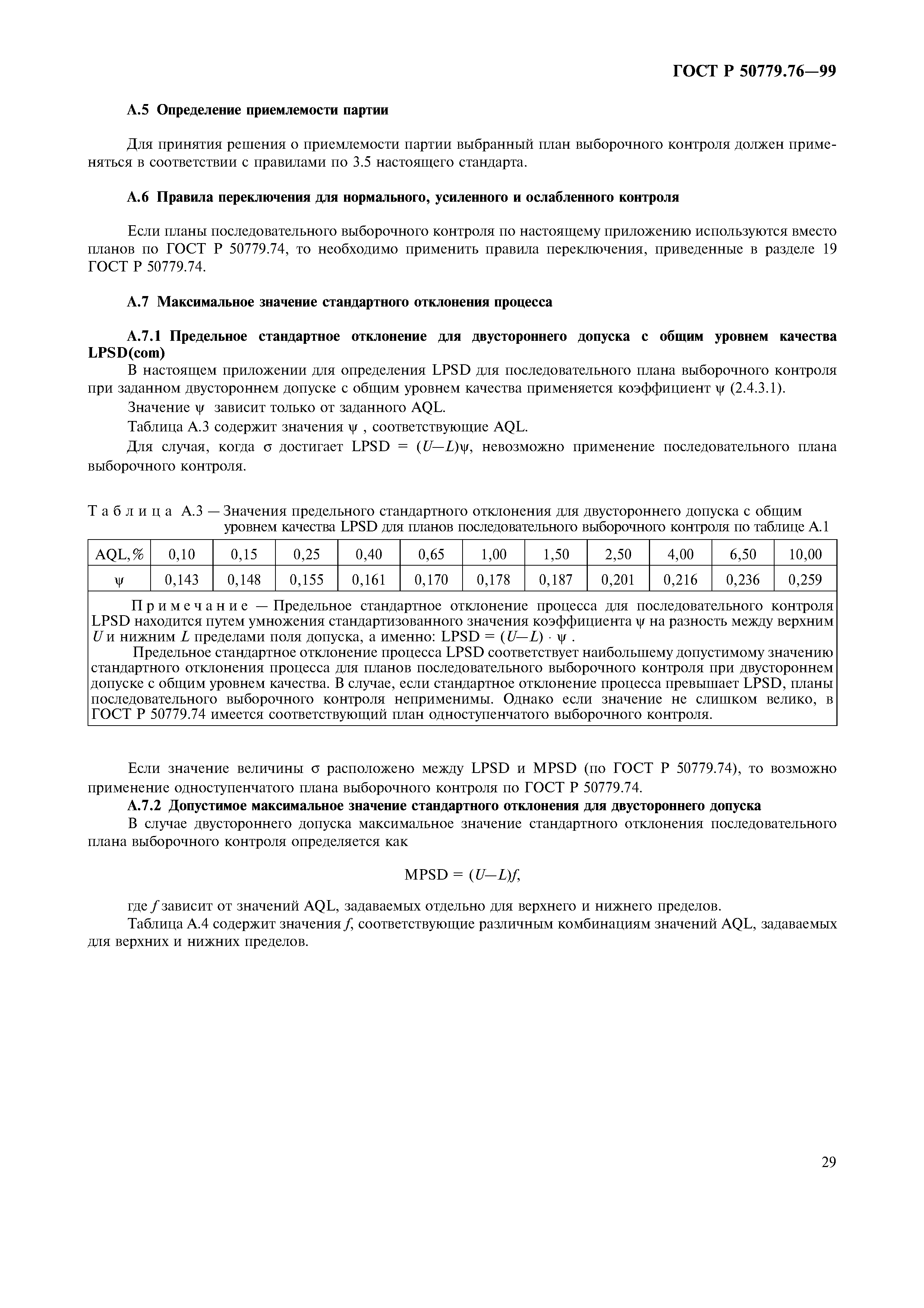 ГОСТ Р 50779.76—99

А.5 Определение приемлемости партии

Для принятия решения о приемлемости партии выбранный план выборочного контроля должен применяться в соответствии с правилами по 3.5 настоящего стандарта.

А.6 Правила переключения для нормального, усиленного и ослабленного контроля

Если планы последовательного выборочного контроля по настоящему приложению используются вместо планов по ГОСТ Р 50779.74, то необходимо применить правила переключения, приведенные в разделе 19 ГОСТ Р 50779.74.

А.7 Максимальное значение стандартного отклонения процесса

А.7.1 Предельное стандартное отклонение для двустороннего допуска с общим уровнем качества LPSD(com)

В настоящем приложении для определения LPSD для последовательного плана выборочного контроля при заданном двустороннем допуске с общим уровнем качества применяется коэффициент $\psi$ (2.4.3.1).

Значение $\psi$ зависит только от заданного AQL.

Таблица А.3 содержит значения $\psi$ , соответствующие AQL.

Для случая, когда $\sigma$ достигает LPSD = $(U—L)\psi$, невозможно применение последовательного плана выборочного контроля.

Таблица А.3 — Значения предельного стандартного отклонения для двустороннего допуска с общим уровнем качества LPSD для планов последовательного выборочного контроля по таблице А.1

| AQL,% | 0,10 | 0,15 | 0,25 | 0,40 | 0,65 | 1,00 | 1,50 | 2,50 | 4,00 | 6,50 | 10,00 |
|---|---|---|---|---|---|---|---|---|---|---|---|
| $\psi$ | 0,143 | 0,148 | 0,155 | 0,161 | 0,170 | 0,178 | 0,187 | 0,201 | 0,216 | 0,236 | 0,259 |

Примечание — Предельное стандартное отклонение процесса для последовательного контроля LPSD находится путем умножения стандартизованного значения коэффициента $\psi$ на разность между верхним $U$ и нижним $L$ пределами поля допуска, а именно: LPSD = $(U—L) \cdot \psi$ .

Предельное стандартное отклонение процесса LPSD соответствует наибольшему допустимому значению стандартного отклонения процесса для планов последовательного выборочного контроля при двустороннем допуске с общим уровнем качества. В случае, если стандартное отклонение процесса превышает LPSD, планы последовательного выборочного контроля неприменимы. Однако если значение не слишком велико, в ГОСТ Р 50779.74 имеется соответствующий план одноступенчатого выборочного контроля.

Если значение величины $\sigma$ расположено между LPSD и MPSD (по ГОСТ Р 50779.74), то возможно применение одноступенчатого плана выборочного контроля по ГОСТ Р 50779.74.

А.7.2 Допустимое максимальное значение стандартного отклонения для двустороннего допуска

В случае двустороннего допуска максимальное значение стандартного отклонения последовательного плана выборочного контроля определяется как

MPSD = $(U—L)f$,

где $f$ зависит от значений AQL, задаваемых отдельно для верхнего и нижнего пределов.

Таблица А.4 содержит значения $f$, соответствующие различным комбинациям значений AQL, задаваемых для верхних и нижних пределов.

29